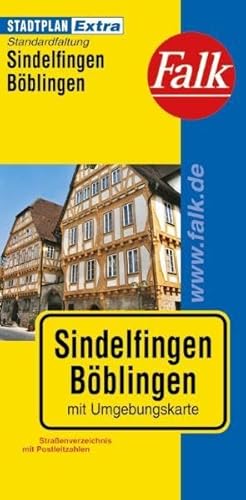 STADTPLAN Extra
Standardfaltung
Sindelfingen
Böblingen

Falk

www.falk.de

Sindelfingen
Böblingen
mit Umgebungskarte

Straßenverzeichnis
mit Postleitzahlen